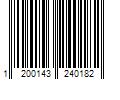 1 200143 240182